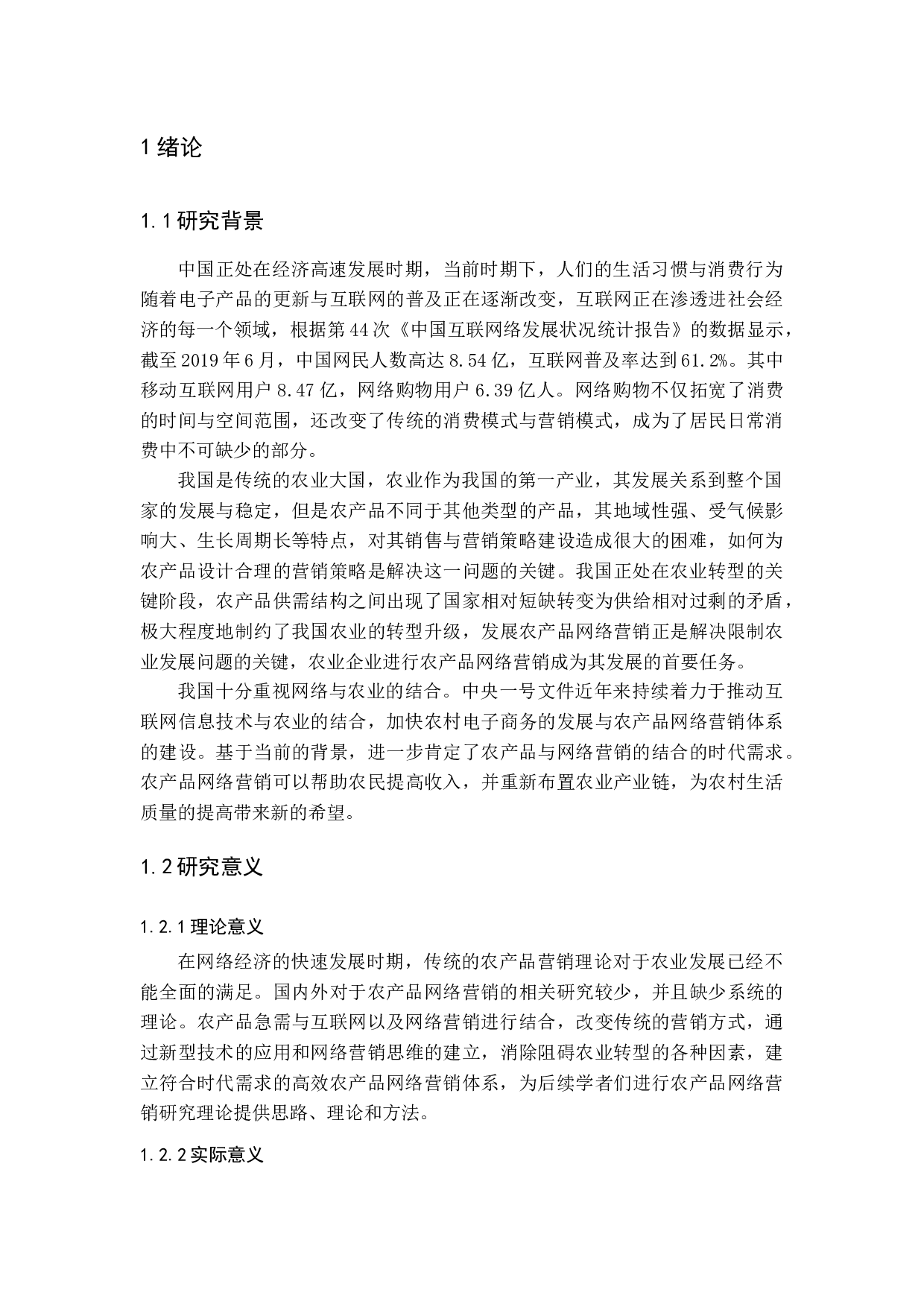 1 绪论

1.1 研究背景

中国正处在经济高速发展时期，当前时期下，人们的生活习惯与消费行为随着电子产品的更新与互联网的普及正在逐渐改变，互联网正在渗透进社会经济的每一个领域，根据第 44 次《中国互联网络发展状况统计报告》的数据显示，截至 2019 年 6 月，中国网民人数高达 8.54 亿，互联网普及率达到 61.2%。其中移动互联网用户 8.47 亿，网络购物用户 6.39 亿人。网络购物不仅拓宽了消费的时间与空间范围，还改变了传统的消费模式与营销模式，成为了居民日常消费中不可缺少的部分。

我国是传统的农业大国，农业作为我国的第一产业，其发展关系到整个国家的发展与稳定，但是农产品不同于其他类型的产品，其地域性强、受气候影响大、生长周期长等特点，对其销售与营销策略建设造成很大的困难，如何为农产品设计合理的营销策略是解决这一问题的关键。我国正处在农业转型的关键阶段，农产品供需结构之间出现了国家相对短缺转变为供给相对过剩的矛盾，极大程度地制约了我国农业的转型升级，发展农产品网络营销正是解决限制农业发展问题的关键，农业企业进行农产品网络营销成为其发展的首要任务。

我国十分重视网络与农业的结合。中央一号文件近年来持续着力于推动互联网信息技术与农业的结合，加快农村电子商务的发展与农产品网络营销体系的建设。基于当前的背景，进一步肯定了农产品与网络营销的结合的时代需求。农产品网络营销可以帮助农民提高收入，并重新布置农业产业链，为农村生活质量的提高带来新的希望。

1.2 研究意义

1.2.1 理论意义

在网络经济的快速发展时期，传统的农产品营销理论对于农业发展已经不能全面的满足。国内外对于农产品网络营销的相关研究较少，并且缺少系统的理论。农产品急需与互联网以及网络营销进行结合，改变传统的营销方式，通过新型技术的应用和网络营销思维的建立，消除阻碍农业转型的各种因素，建立符合时代需求的高效农产品网络营销体系，为后续学者们进行农产品网络营销研究理论提供思路、理论和方法。

1.2.2 实际意义